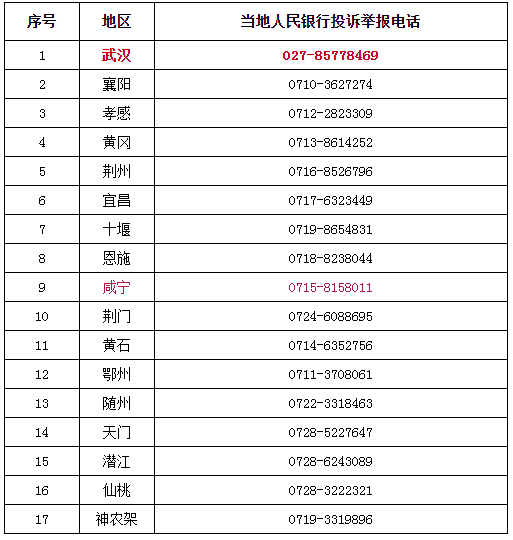 | 序号 | 地区 | 当地人民银行投诉举报电话 |
|---|---|---|
| 1 | 武汉 | 027-85778469 |
| 2 | 襄阳 | 0710-3627274 |
| 3 | 孝感 | 0712-2823309 |
| 4 | 黄冈 | 0713-8614252 |
| 5 | 荆州 | 0716-8526796 |
| 6 | 宜昌 | 0717-6323449 |
| 7 | 十堰 | 0719-8654831 |
| 8 | 恩施 | 0718-8238044 |
| 9 | 咸宁 | 0715-8158011 |
| 10 | 荆门 | 0724-6088695 |
| 11 | 黄石 | 0714-6352756 |
| 12 | 鄂州 | 0711-3708061 |
| 13 | 随州 | 0722-3318463 |
| 14 | 天门 | 0728-5227647 |
| 15 | 潜江 | 0728-6243089 |
| 16 | 仙桃 | 0728-3222321 |
| 17 | 神农架 | 0719-3319896 |